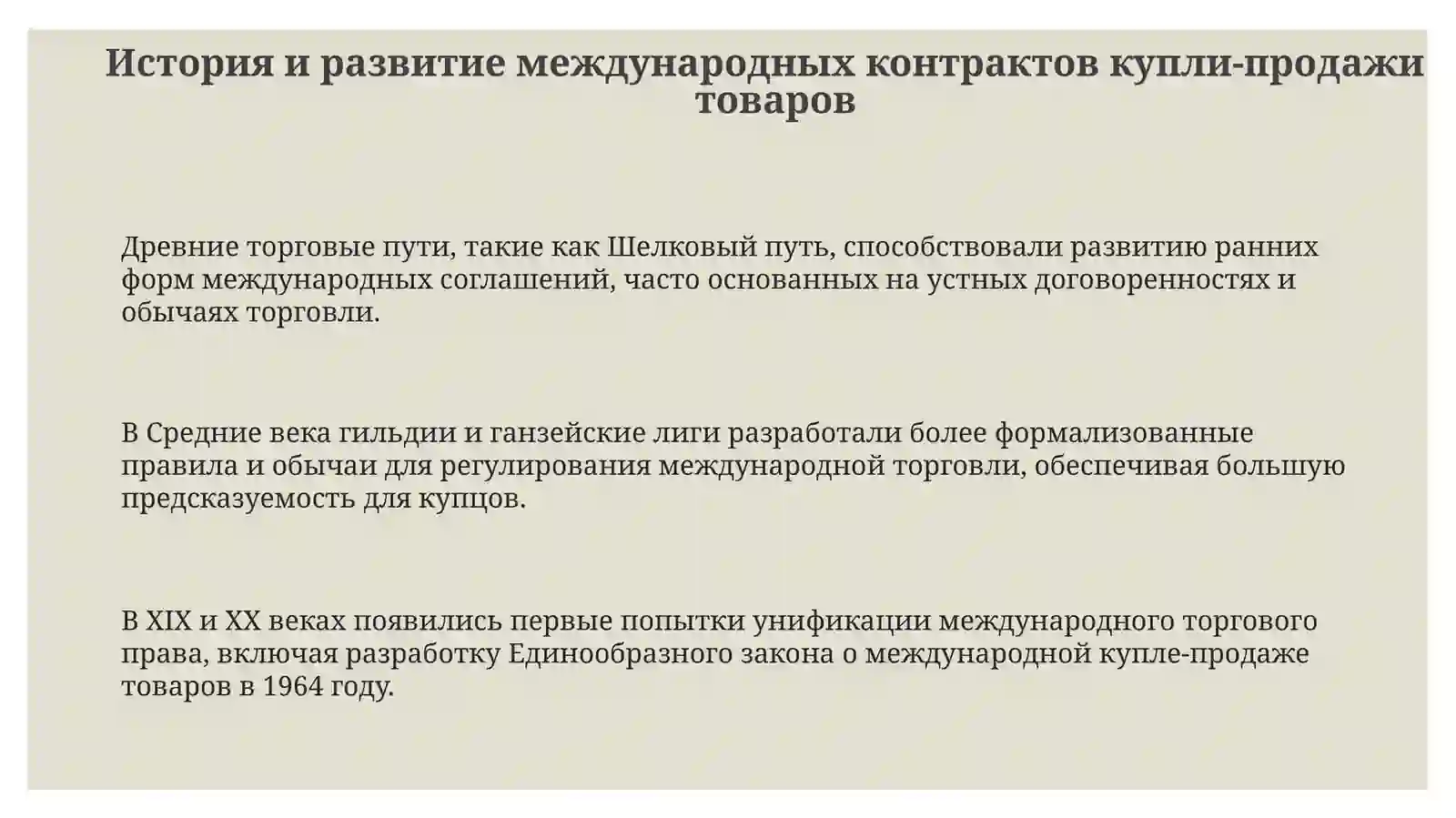 История и развитие международных контрактов купли-продажи товаров

Древние торговые пути, такие как Шелковый путь, способствовали развитию ранних форм международных соглашений, часто основанных на устных договоренностях и обычаях торговли.

В Средние века гильдии и ганзейские лиги разработали более формализованные правила и обычаи для регулирования международной торговли, обеспечивая большую предсказуемость для купцов.

В XIX и XX веках появились первые попытки унификации международного торгового права, включая разработку Единообразного закона о международной купле-продаже товаров в 1964 году.